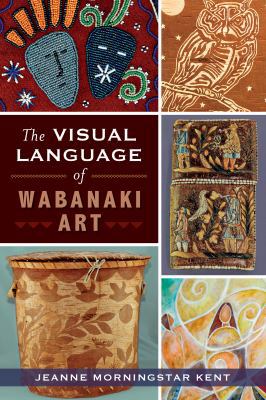 The VISUAL LANGUAGE of WABANAKI ART

JEANNE MORNINGSTAR KENT